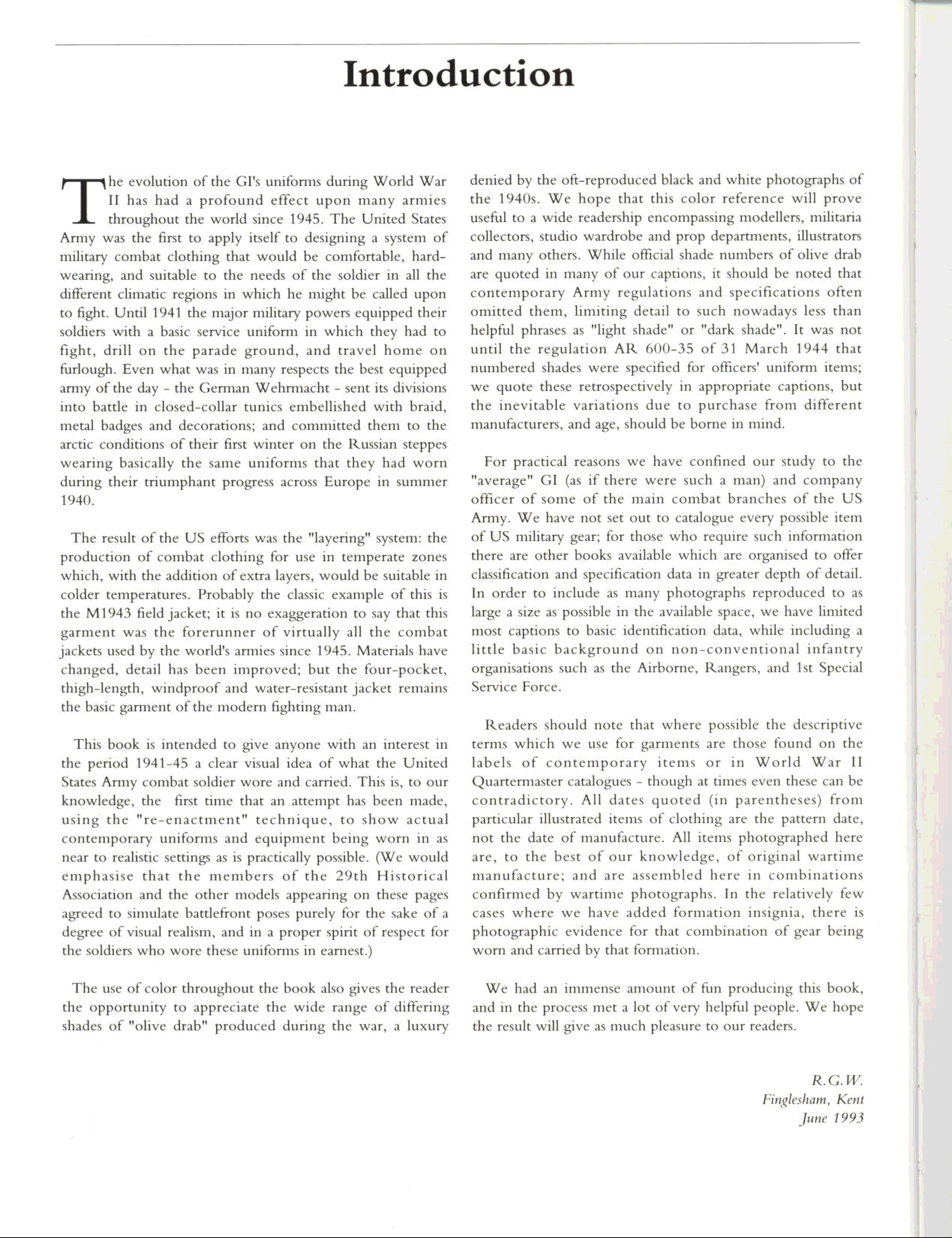 Introduction

The evolution of the GI's uniforms during World War II has had a profound effect upon many armies throughout the world since 1945. The United States Army was the first to apply itself to designing a system of military combat clothing that would be comfortable, hard-wearing, and suitable to the needs of the soldier in all the different climatic regions in which he might be called upon to fight. Until 1941 the major military powers equipped their soldiers with a basic service uniform in which they had to fight, drill on the parade ground, and travel home on furlough. Even what was in many respects the best equipped army of the day - the German Wehrmacht - sent its divisions into battle in closed-collar tunics embellished with braid, metal badges and decorations; and committed them to the arctic conditions of their first winter on the Russian steppes wearing basically the same uniforms that they had worn during their triumphant progress across Europe in summer 1940.

The result of the US efforts was the "layering" system: the production of combat clothing for use in temperate zones which, with the addition of extra layers, would be suitable in colder temperatures. Probably the classic example of this is the M1943 field jacket; it is no exaggeration to say that this garment was the forerunner of virtually all the combat jackets used by the world's armies since 1945. Materials have changed, detail has been improved; but the four-pocket, thigh-length, windproof and water-resistant jacket remains the basic garment of the modern fighting man.

This book is intended to give anyone with an interest in the period 1941-45 a clear visual idea of what the United States Army combat soldier wore and carried. This is, to our knowledge, the first time that an attempt has been made, using the "re-enactment" technique, to show actual contemporary uniforms and equipment being worn in as near to realistic settings as is practically possible. (We would emphasise that the members of the 29th Historical Association and the other models appearing on these pages agreed to simulate battlefront poses purely for the sake of a degree of visual realism, and in a proper spirit of respect for the soldiers who wore these uniforms in earnest.)

The use of color throughout the book also gives the reader the opportunity to appreciate the wide range of differing shades of "olive drab" produced during the war, a luxury denied by the oft-reproduced black and white photographs of the 1940s. We hope that this color reference will prove useful to a wide readership encompassing modellers, militaria collectors, studio wardrobe and prop departments, illustrators and many others. While official shade numbers of olive drab are quoted in many of our captions, it should be noted that contemporary Army regulations and specifications often omitted them, limiting detail to such nowadays less than helpful phrases as "light shade" or "dark shade". It was not until the regulation AR 600-35 of 31 March 1944 that numbered shades were specified for officers' uniform items; we quote these retrospectively in appropriate captions, but the inevitable variations due to purchase from different manufacturers, and age, should be borne in mind.

For practical reasons we have confined our study to the "average" GI (as if there were such a man) and company officer of some of the main combat branches of the US Army. We have not set out to catalogue every possible item of US military gear; for those who require such information there are other books available which are organised to offer classification and specification data in greater depth of detail. In order to include as many photographs reproduced to as large a size as possible in the available space, we have limited most captions to basic identification data, while including a little basic background on non-conventional infantry organisations such as the Airborne, Rangers, and 1st Special Service Force.

Readers should note that where possible the descriptive terms which we use for garments are those found on the labels of contemporary items or in World War II Quartermaster catalogues - though at times even these can be contradictory. All dates quoted (in parentheses) from particular illustrated items of clothing are the pattern date, not the date of manufacture. All items photographed here are, to the best of our knowledge, of original wartime manufacture; and are assembled here in combinations confirmed by wartime photographs. In the relatively few cases where we have added formation insignia, there is photographic evidence for that combination of gear being worn and carried by that formation.

We had an immense amount of fun producing this book, and in the process met a lot of very helpful people. We hope the result will give as much pleasure to our readers.

R.G.W.
Finglesham, Kent
June 1993